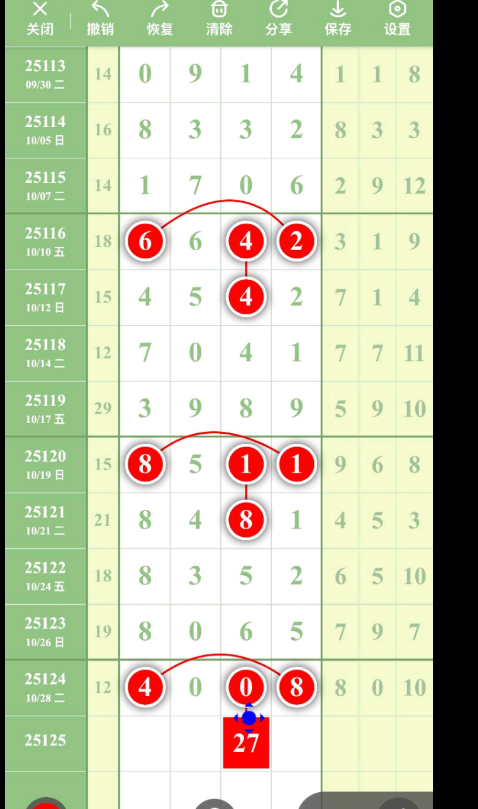 关闭 撤销 恢复 清除 分享 保存 设置

| | | | | | | | | |
|---|---|---|---|---|---|---|---|---|
| 25113 09/30 二 | 14 | 0 | 9 | 1 | 4 | 1 | 1 | 8 |
| 25114 10/05 日 | 16 | 8 | 3 | 3 | 2 | 8 | 3 | 3 |
| 25115 10/07 二 | 14 | 1 | 7 | 0 | 6 | 2 | 9 | 12 |
| 25116 10/10 五 | 18 | 6 | 6 | 4 | 2 | 3 | 1 | 9 |
| 25117 10/12 日 | 15 | 4 | 5 | 4 | 2 | 7 | 1 | 4 |
| 25118 10/14 二 | 12 | 7 | 0 | 4 | 1 | 7 | 7 | 11 |
| 25119 10/17 五 | 29 | 3 | 9 | 8 | 9 | 5 | 9 | 10 |
| 25120 10/19 日 | 15 | 8 | 5 | 1 | 1 | 9 | 6 | 8 |
| 25121 10/21 二 | 21 | 8 | 4 | 8 | 1 | 4 | 5 | 3 |
| 25122 10/24 五 | 18 | 8 | 3 | 5 | 2 | 6 | 5 | 10 |
| 25123 10/26 日 | 19 | 8 | 0 | 6 | 5 | 7 | 9 | 7 |
| 25124 10/28 二 | 12 | 4 | 0 | 0 | 8 | 8 | 0 | 10 |
| 25125 | | | | 27 | | | | |